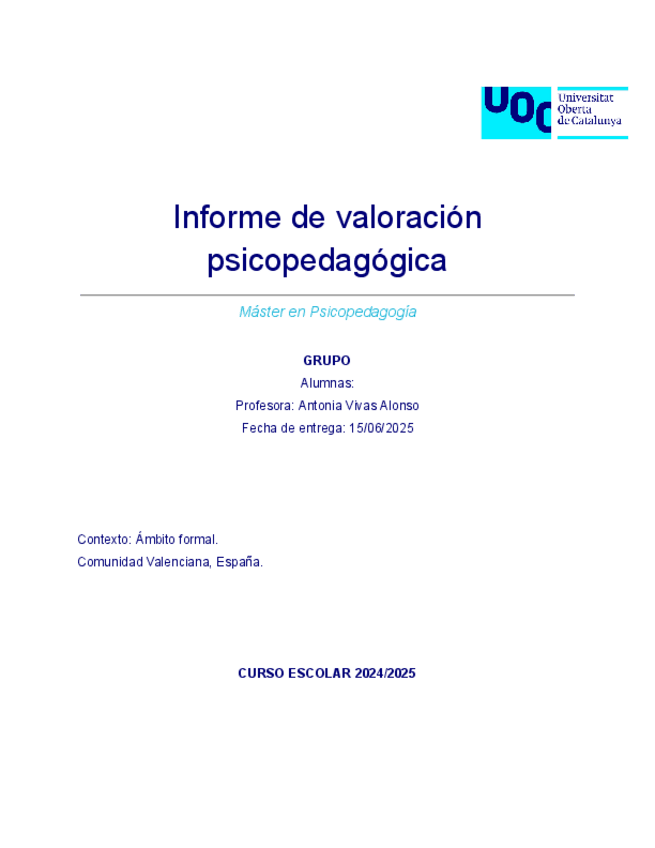 UOC
Universitat
Oberta
de Catalunya

Informe de valoración psicopedagógica

Máster en Psicopedagogía

GRUPO
Alumnas:
Profesora: Antonia Vivas Alonso
Fecha de entrega: 15/06/2025

Contexto: Ámbito formal.
Comunidad Valenciana, España.

CURSO ESCOLAR 2024/2025